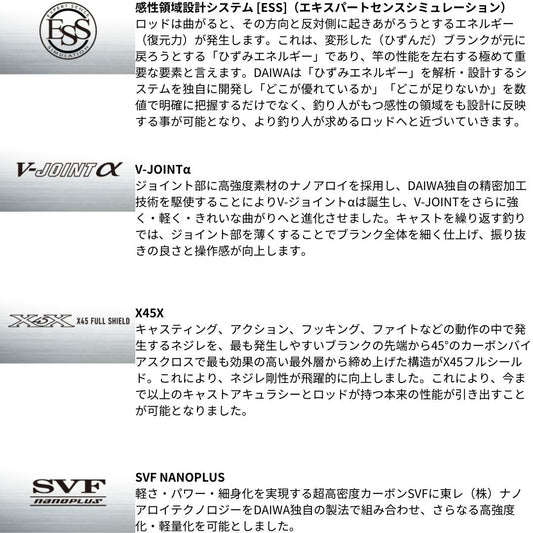 ESS
EXPERT SENSE SIMULATION

感性領域設計システム[ESS](エキスパートセンスシミュレーション)

ロッドは曲がると、その方向と反対側に起きあがろうとするエネルギー(復元力)が発生します。これは、変形した(ひずんだ)ブランクが元に戻ろうとする「ひずみエネルギー」であり、竿の性能を左右する極めて重要な要素と言えます。DAIWAは「ひずみエネルギー」を解析・設計するシステムを独自に開発し「どこが優れているか」「どこが足りないか」を数値で明確に把握するだけでなく、釣り人がもつ感性の領域をも設計に反映する事が可能となり、より釣り人が求めるロッドへと近づいていきます。

V-JOINTα

V-JOINTα

ジョイント部に高強度素材のナノアロイを採用し、DAIWA独自の精密加工技術を駆使することによりV-ジョイントαは誕生し、V-JOINTをさらに強く・軽く・きれいな曲がりへと進化させました。キャストを繰り返す釣りでは、ジョイント部を薄くすることでブランク全体を細く仕上げ、振り抜きの良さと操作感が向上します。

X45X X45 FULL SHIELD

X45X

キャスティング、アクション、フッキング、ファイトなどの動作の中で発生するネジレを、最も発生しやすいブランクの先端から45°のカーボンバイアスクロスで最も効果の高い最外層から締め上げた構造がX45フルシールド。これにより、ネジレ剛性が飛躍的に向上しました。これにより、今まで以上のキャストアキュラシーとロッドが持つ本来の性能が引き出すことが可能となりました。

SVF
nanoPLUS

SVF NANOPLUS

軽さ・パワー・細身化を実現する超高密度カーボンSVFに東レ(株)ナノアロイテクノロジーをDAIWA独自の製法で組み合わせ、さらなる高強度化・軽量化を可能としました。